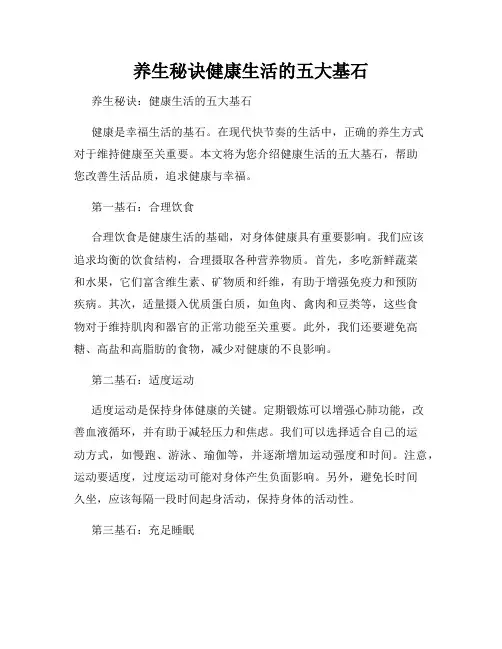 养生秘诀健康生活的五大基石

养生秘诀：健康生活的五大基石

健康是幸福生活的基石。在现代快节奏的生活中，正确的养生方式对于维持健康至关重要。本文将为您介绍健康生活的五大基石，帮助您改善生活品质，追求健康与幸福。

第一基石：合理饮食

合理饮食是健康生活的基础，对身体健康具有重要影响。我们应该追求均衡的饮食结构，合理摄取各种营养物质。首先，多吃新鲜蔬菜和水果，它们富含维生素、矿物质和纤维，有助于增强免疫力和预防疾病。其次，适量摄入优质蛋白质，如鱼肉、禽肉和豆类等，这些食物对于维持肌肉和器官的正常功能至关重要。此外，我们还要避免高糖、高盐和高脂肪的食物，减少对健康的不良影响。

第二基石：适度运动

适度运动是保持身体健康的关键。定期锻炼可以增强心肺功能，改善血液循环，并有助于减轻压力和焦虑。我们可以选择适合自己的运动方式，如慢跑、游泳、瑜伽等，并逐渐增加运动强度和时间。注意，运动要适度，过度运动可能对身体产生负面影响。另外，避免长时间久坐，应该每隔一段时间起身活动，保持身体的活动性。

第三基石：充足睡眠